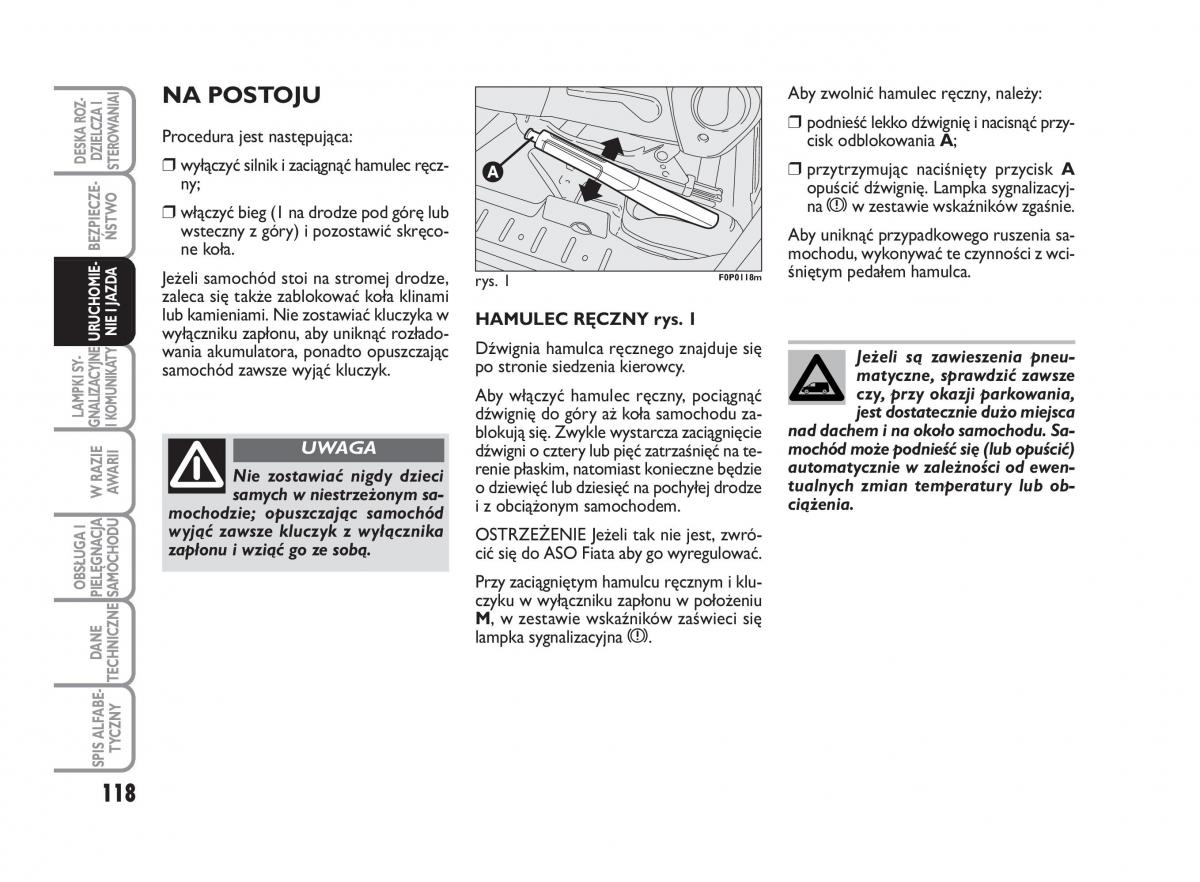 DESKA ROZ-DZIELCZA I STEROWANIA

BEZPIECZE-ŃSTWO

URUCHOMIE-NIE I JAZDA

LAMPKI SY-GNALIZACYJNE I KOMUNIKATY

W RAZIE AWARII

OBSŁUGA I PIELĘGNACJA SAMOCHODU

DANE TECHNICZNE

SPIS ALFABE-TYCZNY

118

NA POSTOJU

Procedura jest następująca:

❒ wyłączyć silnik i zaciągnąć hamulec ręczny;

❒ włączyć bieg (1 na drodze pod górę lub wsteczny z góry) i pozostawić skręcone koła.

Jeżeli samochód stoi na stromej drodze, zaleca się także zablokować koła klinami lub kamieniami. Nie zostawiać kluczyka w wyłączniku zapłonu, aby uniknąć rozładowania akumulatora, ponadto opuszczając samochód zawsze wyjąć kluczyk.

UWAGA

Nie zostawiać nigdy dzieci samych w niestrzeżonym samochodzie; opuszczając samochód wyjąć zawsze kluczyk z wyłącznika zapłonu i wziąć go ze sobą.

A

rys. 1

F0P0118m

HAMULEC RĘCZNY rys. 1

Dźwignia hamulca ręcznego znajduje się po stronie siedzenia kierowcy.

Aby włączyć hamulec ręczny, pociągnąć dźwignię do góry aż koła samochodu zablokują się. Zwykle wystarcza zaciągnięcie dźwigni o cztery lub pięć zatrzaśnięć na terenie płaskim, natomiast konieczne będzie o dziewięć lub dziesięć na pochyłej drodze i z obciążonym samochodem.

OSTRZEŻENIE Jeżeli tak nie jest, zwrócić się do ASO Fiata aby go wyregulować.

Przy zaciągniętym hamulcu ręcznym i kluczyku w wyłączniku zapłonu w położeniu M, w zestawie wskaźników zaświeci się lampka sygnalizacyjna (!).

Aby zwolnić hamulec ręczny, należy:

❒ podnieść lekko dźwignię i nacisnąć przycisk odblokowania A;

❒ przytrzymując naciśnięty przycisk A opuścić dźwignię. Lampka sygnalizacyjna (!) w zestawie wskaźników zgaśnie.

Aby uniknąć przypadkowego ruszenia samochodu, wykonywać te czynności z wciśniętym pedałem hamulca.

Jeżeli są zawieszenia pneumatyczne, sprawdzić zawsze czy, przy okazji parkowania, jest dostatecznie dużo miejsca nad dachem i na około samochodu. Samochód może podnieść się (lub opuścić) automatycznie w zależności od ewentualnych zmian temperatury lub obciążenia.